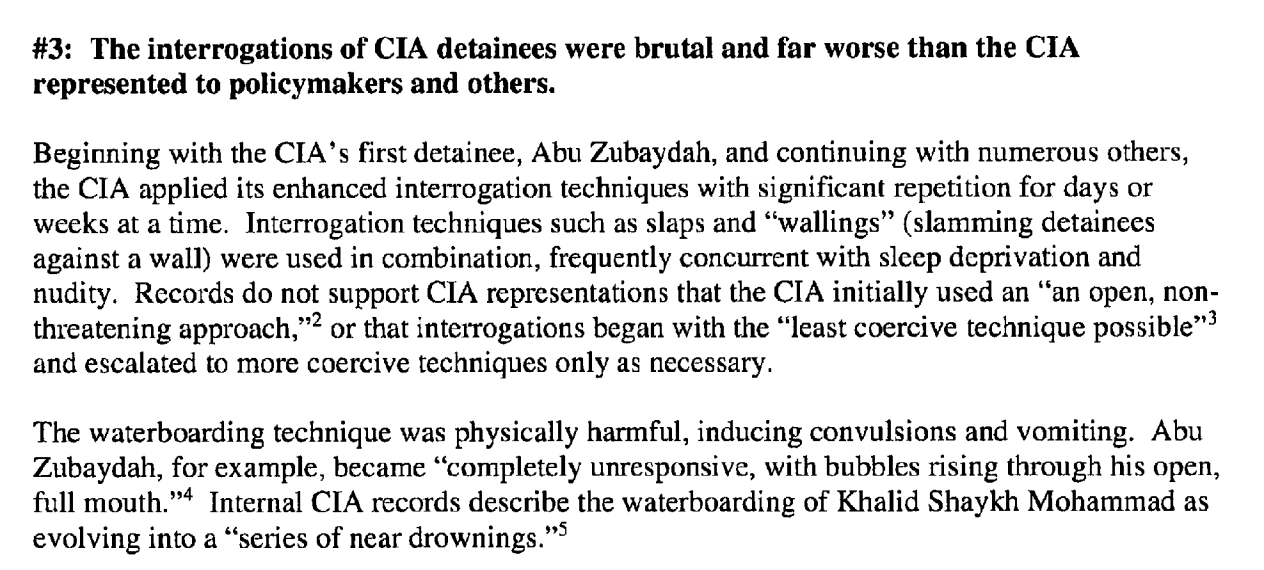 #3: The interrogations of CIA detainees were brutal and far worse than the CIA represented to policymakers and others.

Beginning with the CIA's first detainee, Abu Zubaydah, and continuing with numerous others, the CIA applied its enhanced interrogation techniques with significant repetition for days or weeks at a time. Interrogation techniques such as slaps and "wallings" (slamming detainees against a wall) were used in combination, frequently concurrent with sleep deprivation and nudity. Records do not support CIA representations that the CIA initially used an "an open, non-threatening approach,"$^2$ or that interrogations began with the "least coercive technique possible"$^3$ and escalated to more coercive techniques only as necessary.

The waterboarding technique was physically harmful, inducing convulsions and vomiting. Abu Zubaydah, for example, became "completely unresponsive, with bubbles rising through his open, full mouth."$^4$ Internal CIA records describe the waterboarding of Khalid Shaykh Mohammad as evolving into a "series of near drownings."$^5$